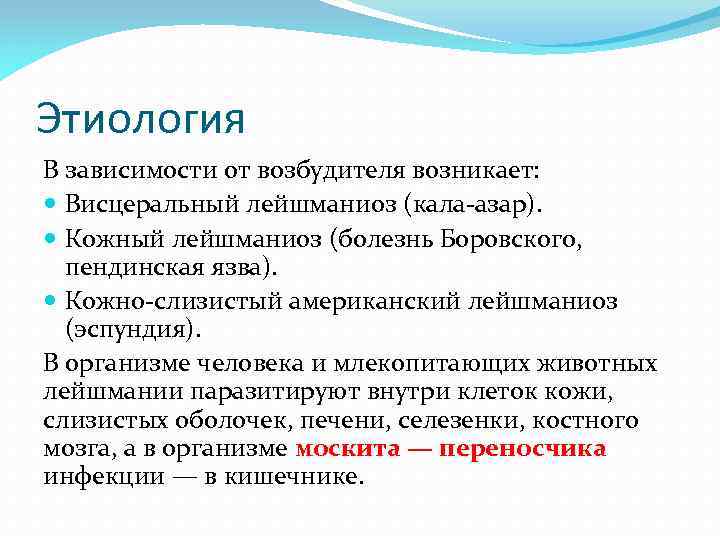 Этиология

В зависимости от возбудителя возникает:

Висцеральный лейшманиоз (кала-азар).

Кожный лейшманиоз (болезнь Боровского, пендинская язва).

Кожно-слизистый американский лейшманиоз (эспундия).

В организме человека и млекопитающих животных лейшмании паразитируют внутри клеток кожи, слизистых оболочек, печени, селезенки, костного мозга, а в организме москита — переносчика инфекции — в кишечнике.